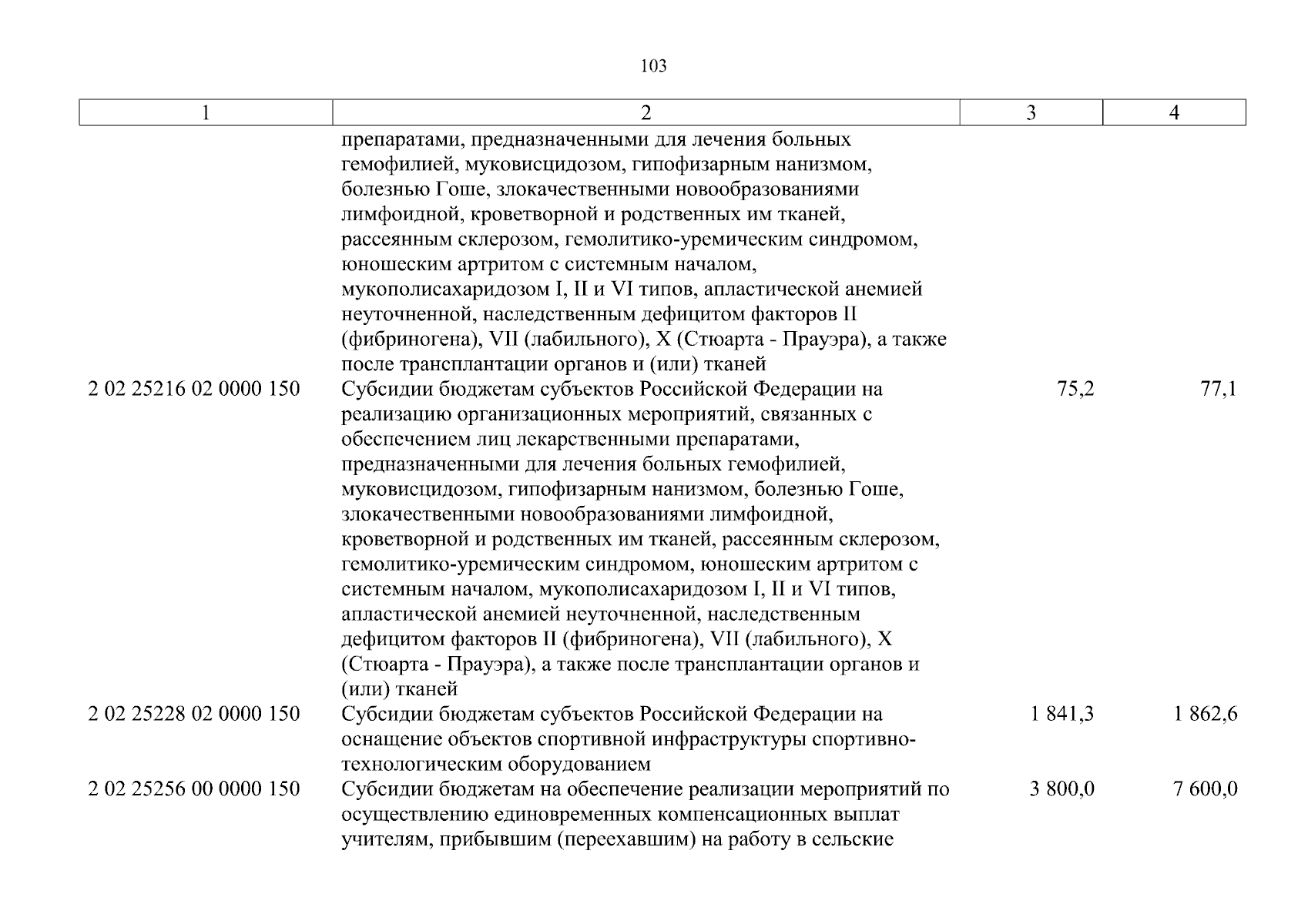 103

| 1 | 2 | 3 | 4 |
|---|---|---|---|
|  | препаратами, предназначенными для лечения больных гемофилией, муковисцидозом, гипофизарным нанизмом, болезнью Гоше, злокачественными новообразованиями лимфоидной, кроветворной и родственных им тканей, рассеянным склерозом, гемолитико-уремическим синдромом, юношеским артритом с системным началом, мукополисахаридозом I, II и VI типов, апластической анемией неуточненной, наследственным дефицитом факторов II (фибриногена), VII (лабильного), X (Стюарта - Прауэра), а также после трансплантации органов и (или) тканей |  |  |
| 2 02 25216 02 0000 150 | Субсидии бюджетам субъектов Российской Федерации на реализацию организационных мероприятий, связанных с обеспечением лиц лекарственными препаратами, предназначенными для лечения больных гемофилией, муковисцидозом, гипофизарным нанизмом, болезнью Гоше, злокачественными новообразованиями лимфоидной, кроветворной и родственных им тканей, рассеянным склерозом, гемолитико-уремическим синдромом, юношеским артритом с системным началом, мукополисахаридозом I, II и VI типов, апластической анемией неуточненной, наследственным дефицитом факторов II (фибриногена), VII (лабильного), X (Стюарта - Прауэра), а также после трансплантации органов и (или) тканей | 75,2 | 77,1 |
| 2 02 25228 02 0000 150 | Субсидии бюджетам субъектов Российской Федерации на оснащение объектов спортивной инфраструктуры спортивно-технологическим оборудованием | 1 841,3 | 1 862,6 |
| 2 02 25256 00 0000 150 | Субсидии бюджетам на обеспечение реализации мероприятий по осуществлению единовременных компенсационных выплат учителям, прибывшим (переехавшим) на работу в сельские | 3 800,0 | 7 600,0 |